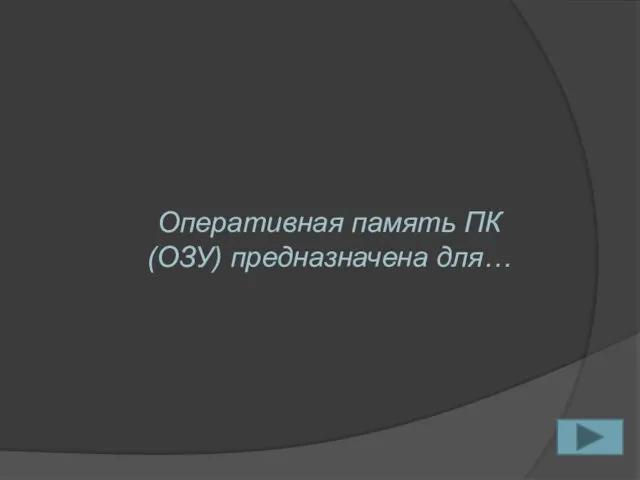 Оперативная память ПК (ОЗУ) предназначена для…